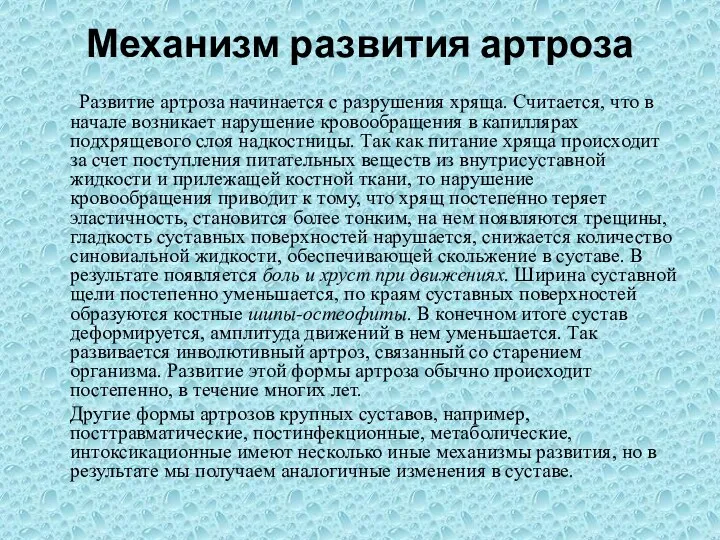 Механизм развития артроза

Развитие артроза начинается с разрушения хряща. Считается, что в начале возникает нарушение кровообращения в капиллярах подхрящевого слоя надкостницы. Так как питание хряща происходит за счет поступления питательных веществ из внутрисуставной жидкости и прилежащей костной ткани, то нарушение кровообращения приводит к тому, что хрящ постепенно теряет эластичность, становится более тонким, на нем появляются трещины, гладкость суставных поверхностей нарушается, снижается количество синовиальной жидкости, обеспечивающей скольжение в суставе. В результате появляется боль и хруст при движениях. Ширина суставной щели постепенно уменьшается, по краям суставных поверхностей образуются костные шипы-остеофиты. В конечном итоге сустав деформируется, амплитуда движений в нем уменьшается. Так развивается инволютивный артроз, связанный со старением организма. Развитие этой формы артроза обычно происходит постепенно, в течение многих лет.

Другие формы артрозов крупных суставов, например, посттравматические, постинфекционные, метаболические, интоксикационные имеют несколько иные механизмы развития, но в результате мы получаем аналогичные изменения в суставе.